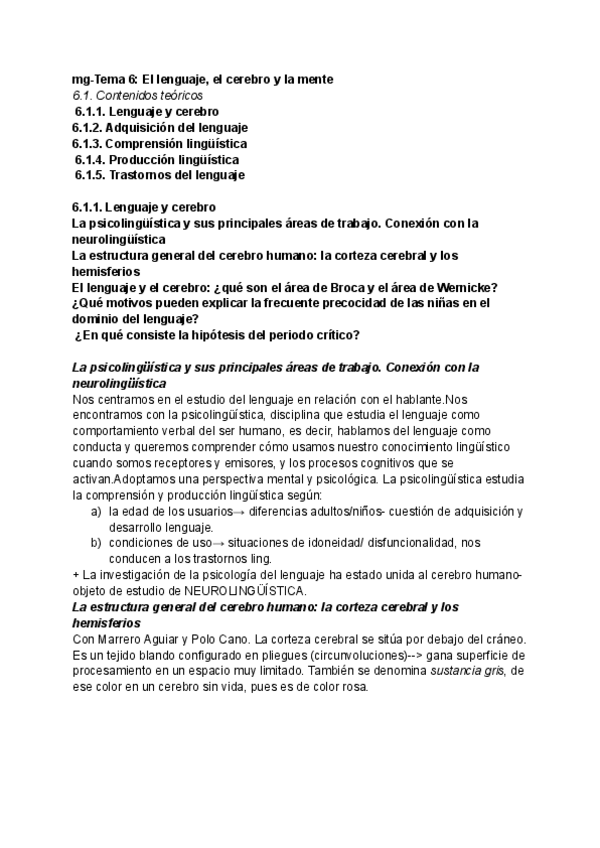 mg-Tema 6: El lenguaje, el cerebro y la mente
6.1. Contenidos teóricos
6.1.1. Lenguaje y cerebro
6.1.2. Adquisición del lenguaje
6.1.3. Comprensión lingüística
6.1.4. Producción lingüística
6.1.5. Trastornos del lenguaje

6.1.1. Lenguaje y cerebro
La psicolingüística y sus principales áreas de trabajo. Conexión con la neurolingüística
La estructura general del cerebro humano: la corteza cerebral y los hemisferios
El lenguaje y el cerebro: ¿qué son el área de Broca y el área de Wernicke?
¿Qué motivos pueden explicar la frecuente precocidad de las niñas en el dominio del lenguaje?
¿En qué consiste la hipótesis del periodo crítico?

La psicolingüística y sus principales áreas de trabajo. Conexión con la neurolingüística
Nos centramos en el estudio del lenguaje en relación con el hablante.Nos encontramos con la psicolingüística, disciplina que estudia el lenguaje como comportamiento verbal del ser humano, es decir, hablamos del lenguaje como conducta y queremos comprender cómo usamos nuestro conocimiento lingüístico cuando somos receptores y emisores, y los procesos cognitivos que se activan.Adoptamos una perspectiva mental y psicológica. La psicolingüística estudia la comprensión y producción lingüística según:
a) la edad de los usuarios→ diferencias adultos/niños- cuestión de adquisición y desarrollo lenguaje.
b) condiciones de uso→ situaciones de idoneidad/ disfuncionalidad, nos conducen a los trastornos ling.
+ La investigación de la psicología del lenguaje ha estado unida al cerebro humano- objeto de estudio de NEUROLINGÜÍSTICA.
La estructura general del cerebro humano: la corteza cerebral y los hemisferios
Con Marrero Aguiar y Polo Cano. La corteza cerebral se sitúa por debajo del cráneo. Es un tejido blando configurado en pliegues (circunvoluciones)--> gana superficie de procesamiento en un espacio muy limitado. También se denomina sustancia gris, de ese color en un cerebro sin vida, pues es de color rosa.